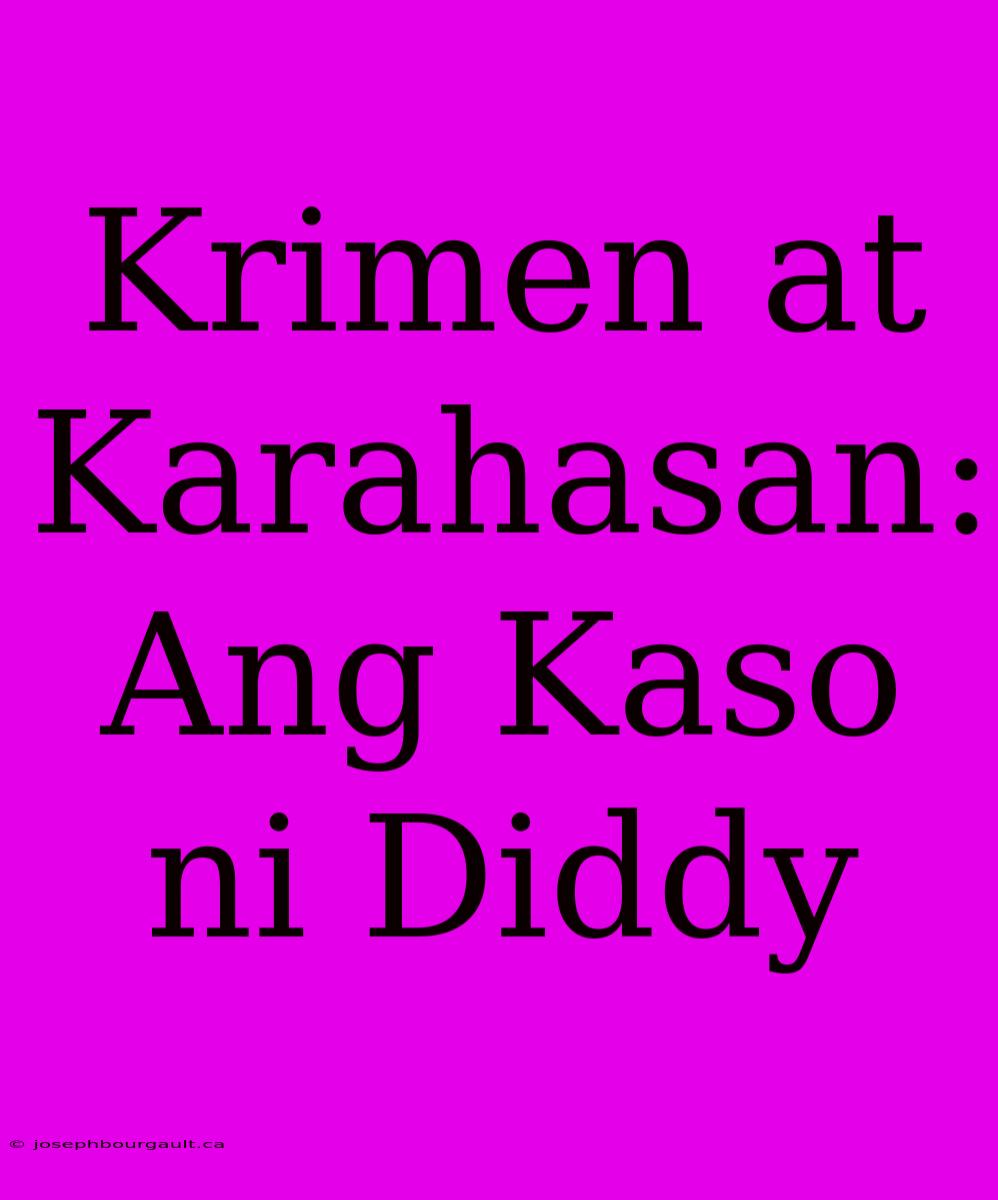 Krimen at Karahasan: Ang Kaso ni Diddy

© josephbourgault.ca